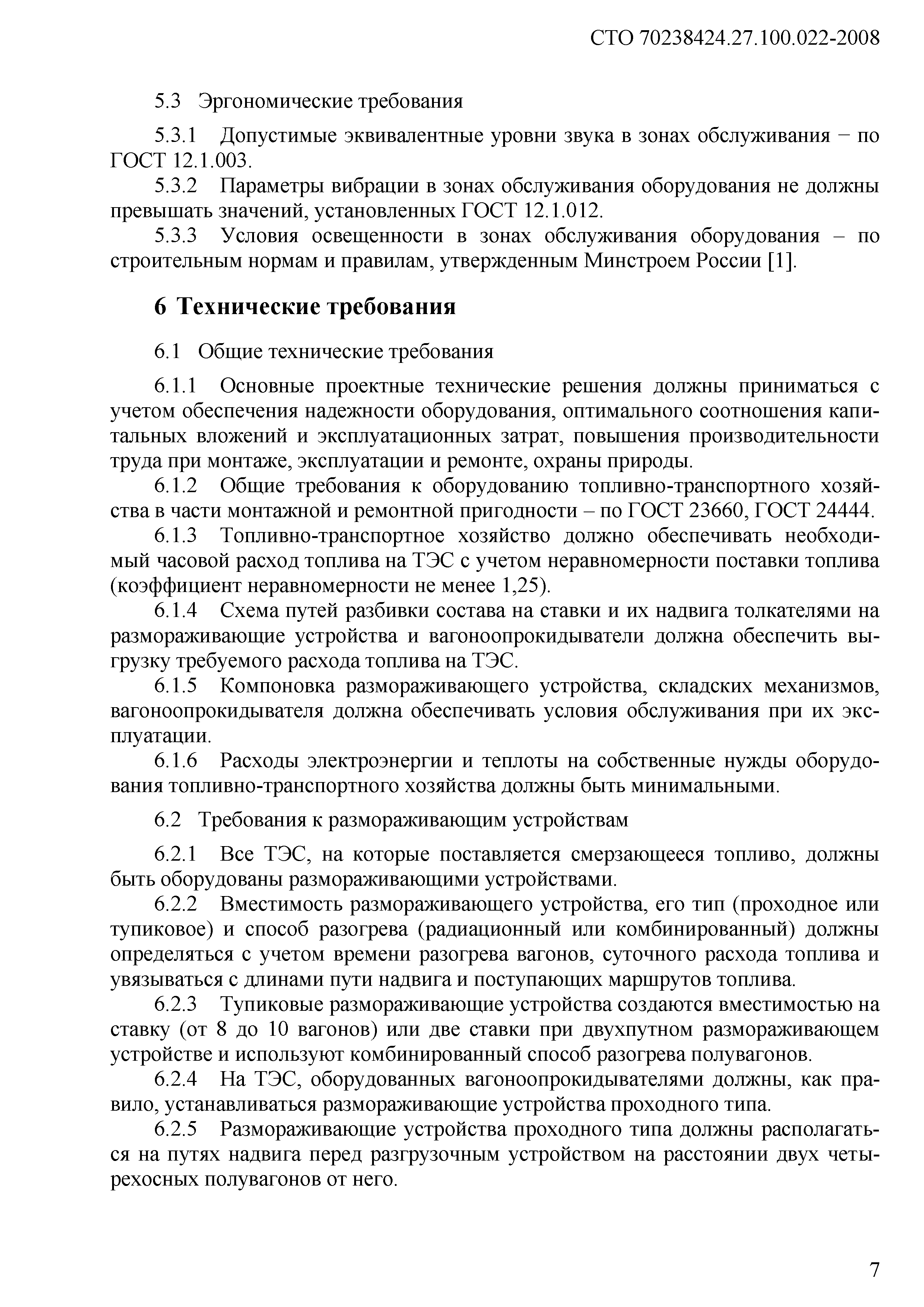 СТО 70238424.27.100.022-2008

5.3 Эргономические требования

5.3.1 Допустимые эквивалентные уровни звука в зонах обслуживания − по ГОСТ 12.1.003.

5.3.2 Параметры вибрации в зонах обслуживания оборудования не должны превышать значений, установленных ГОСТ 12.1.012.

5.3.3 Условия освещенности в зонах обслуживания оборудования – по строительным нормам и правилам, утвержденным Минстроем России [1].

6 Технические требования

6.1 Общие технические требования

6.1.1 Основные проектные технические решения должны приниматься с учетом обеспечения надежности оборудования, оптимального соотношения капитальных вложений и эксплуатационных затрат, повышения производительности труда при монтаже, эксплуатации и ремонте, охраны природы.

6.1.2 Общие требования к оборудованию топливно-транспортного хозяйства в части монтажной и ремонтной пригодности – по ГОСТ 23660, ГОСТ 24444.

6.1.3 Топливно-транспортное хозяйство должно обеспечивать необходимый часовой расход топлива на ТЭС с учетом неравномерности поставки топлива (коэффициент неравномерности не менее 1,25).

6.1.4 Схема путей разбивки состава на ставки и их надвига толкателями на размораживающие устройства и вагоноопрокидыватели должна обеспечить выгрузку требуемого расхода топлива на ТЭС.

6.1.5 Компоновка размораживающего устройства, складских механизмов, вагоноопрокидывателя должна обеспечивать условия обслуживания при их эксплуатации.

6.1.6 Расходы электроэнергии и теплоты на собственные нужды оборудования топливно-транспортного хозяйства должны быть минимальными.

6.2 Требования к размораживающим устройствам

6.2.1 Все ТЭС, на которые поставляется смерзающееся топливо, должны быть оборудованы размораживающими устройствами.

6.2.2 Вместимость размораживающего устройства, его тип (проходное или тупиковое) и способ разогрева (радиационный или комбинированный) должны определяться с учетом времени разогрева вагонов, суточного расхода топлива и увязываться с длинами пути надвига и поступающих маршрутов топлива.

6.2.3 Тупиковые размораживающие устройства создаются вместимостью на ставку (от 8 до 10 вагонов) или две ставки при двухпутном размораживающем устройстве и используют комбинированный способ разогрева полувагонов.

6.2.4 На ТЭС, оборудованных вагоноопрокидывателями должны, как правило, устанавливаться размораживающие устройства проходного типа.

6.2.5 Размораживающие устройства проходного типа должны располагаться на путях надвига перед разгрузочным устройством на расстоянии двух четырехосных полувагонов от него.

7